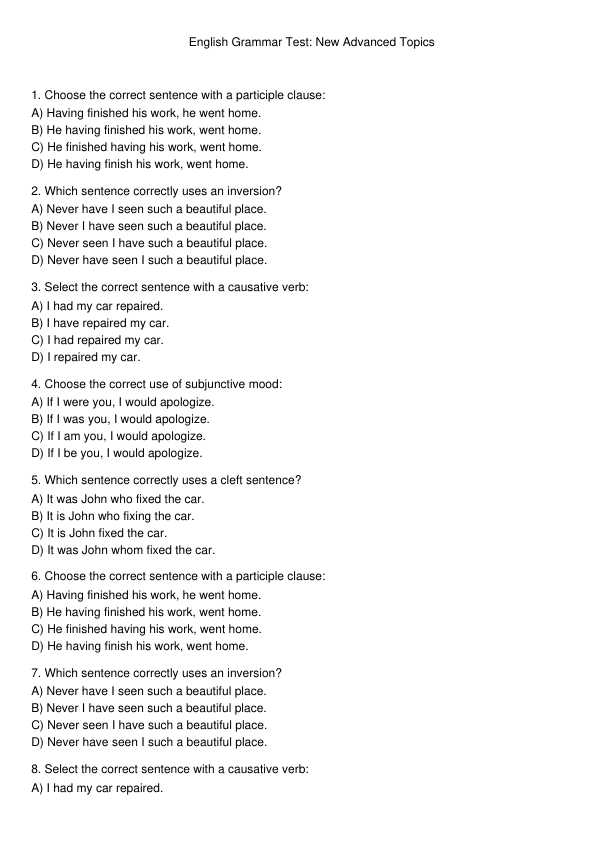 English Grammar Test: New Advanced Topics

1. Choose the correct sentence with a participle clause:
A) Having finished his work, he went home.
B) He having finished his work, went home.
C) He finished having his work, went home.
D) He having finish his work, went home.

2. Which sentence correctly uses an inversion?
A) Never have I seen such a beautiful place.
B) Never I have seen such a beautiful place.
C) Never seen I have such a beautiful place.
D) Never have seen I such a beautiful place.

3. Select the correct sentence with a causative verb:
A) I had my car repaired.
B) I have repaired my car.
C) I had repaired my car.
D) I repaired my car.

4. Choose the correct use of subjunctive mood:
A) If I were you, I would apologize.
B) If I was you, I would apologize.
C) If I am you, I would apologize.
D) If I be you, I would apologize.

5. Which sentence correctly uses a cleft sentence?
A) It was John who fixed the car.
B) It is John who fixing the car.
C) It is John fixed the car.
D) It was John whom fixed the car.

6. Choose the correct sentence with a participle clause:
A) Having finished his work, he went home.
B) He having finished his work, went home.
C) He finished having his work, went home.
D) He having finish his work, went home.

7. Which sentence correctly uses an inversion?
A) Never have I seen such a beautiful place.
B) Never I have seen such a beautiful place.
C) Never seen I have such a beautiful place.
D) Never have seen I such a beautiful place.

8. Select the correct sentence with a causative verb:
A) I had my car repaired.